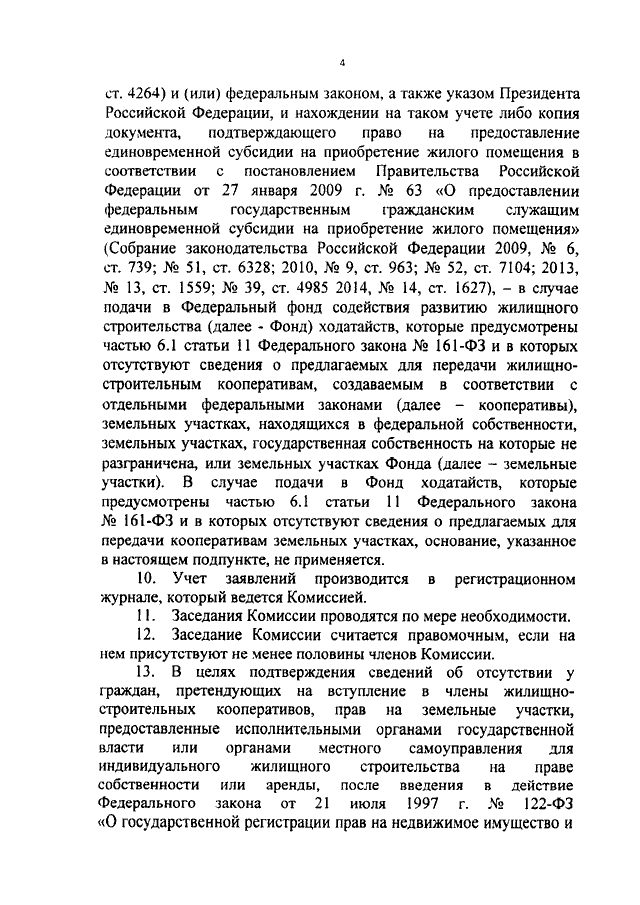 4

ст. 4264) и (или) федеральным законом, а также указом Президента Российской Федерации, и нахождении на таком учете либо копия документа, подтверждающего право на предоставление единовременной субсидии на приобретение жилого помещения в соответствии с постановлением Правительства Российской Федерации от 27 января 2009 г. № 63 «О предоставлении федеральным государственным гражданским служащим единовременной субсидии на приобретение жилого помещения» (Собрание законодательства Российской Федерации 2009, № 6, ст. 739; № 51, ст. 6328; 2010, № 9, ст. 963; № 52, ст. 7104; 2013, № 13, ст. 1559; № 39, ст. 4985 2014, № 14, ст. 1627), – в случае подачи в Федеральный фонд содействия развитию жилищного строительства (далее - Фонд) ходатайств, которые предусмотрены частью 6.1 статьи 11 Федерального закона № 161-ФЗ и в которых отсутствуют сведения о предлагаемых для передачи жилищно-строительным кооперативам, создаваемым в соответствии с отдельными федеральными законами (далее – кооперативы), земельных участках, находящихся в федеральной собственности, земельных участках, государственная собственность на которые не разграничена, или земельных участках Фонда (далее – земельные участки). В случае подачи в Фонд ходатайств, которые предусмотрены частью 6.1 статьи 11 Федерального закона № 161-ФЗ и в которых отсутствуют сведения о предлагаемых для передачи кооперативам земельных участках, основание, указанное в настоящем подпункте, не применяется.

10. Учет заявлений производится в регистрационном журнале, который ведется Комиссией.

11. Заседания Комиссии проводятся по мере необходимости.

12. Заседание Комиссии считается правомочным, если на нем присутствуют не менее половины членов Комиссии.

13. В целях подтверждения сведений об отсутствии у граждан, претендующих на вступление в члены жилищно-строительных кооперативов, прав на земельные участки, предоставленные исполнительными органами государственной власти или органами местного самоуправления для индивидуального жилищного строительства на праве собственности или аренды, после введения в действие Федерального закона от 21 июля 1997 г. № 122-ФЗ «О государственной регистрации прав на недвижимое имущество и